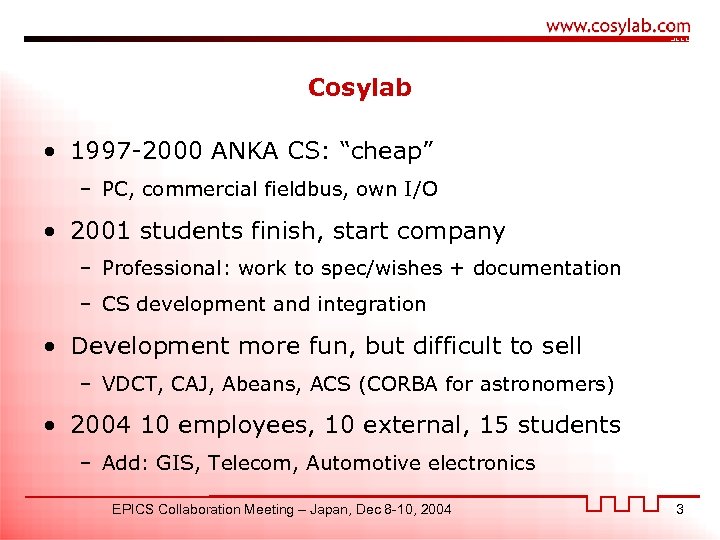 www.cosylab.com

Cosylab

• 1997-2000 ANKA CS: “cheap”
– PC, commercial fieldbus, own I/O

• 2001 students finish, start company
– Professional: work to spec/wishes + documentation
– CS development and integration

• Development more fun, but difficult to sell
– VDCT, CAJ, Abeans, ACS (CORBA for astronomers)

• 2004 10 employees, 10 external, 15 students
– Add: GIS, Telecom, Automotive electronics

EPICS Collaboration Meeting – Japan, Dec 8-10, 2004

3